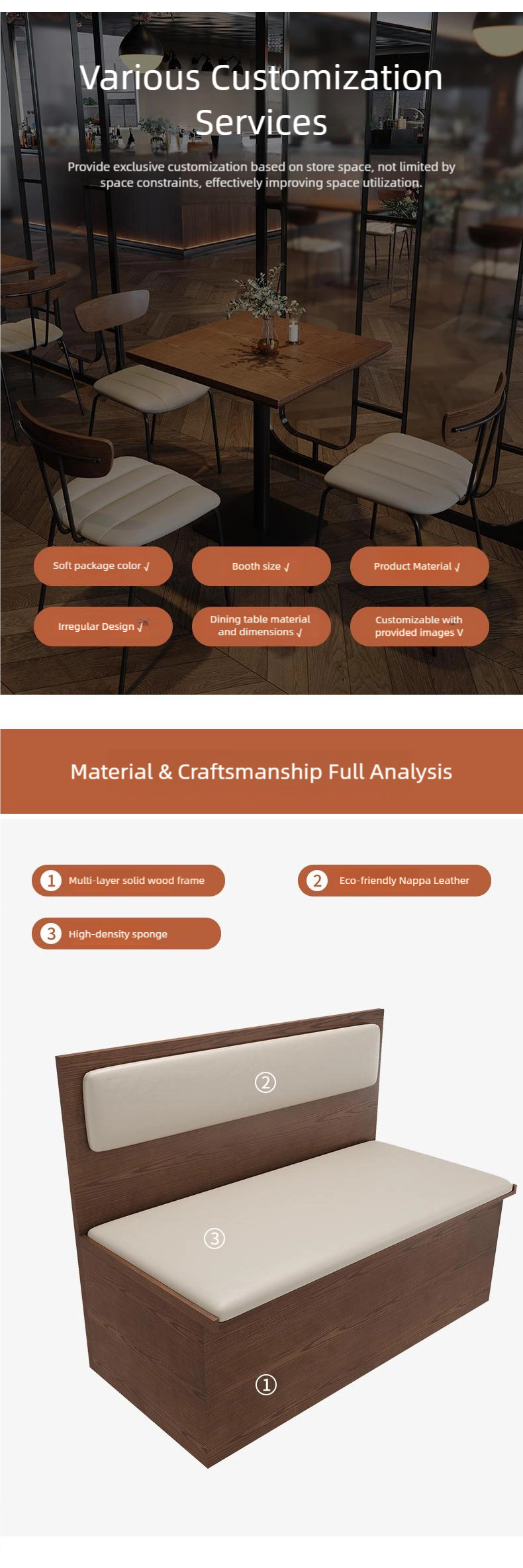 Various Customization Services

Provide exclusive customization based on store space, not limited by space constraints, effectively improving space utilization.

Soft package color √

Booth size √

Product Material √

Irregular Design √

Dining table material and dimensions √

Customizable with provided images V

Material & Craftsmanship Full Analysis

1 Multi-layer solid wood frame

2 Eco-friendly Nappa Leather

3 High-density sponge

②

③

①